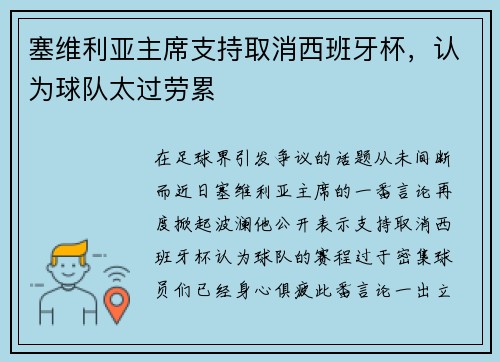 塞维利亚主席支持取消西班牙杯，认为球队太过劳累

在足球界引发争议的话题从未间断而近日塞维利亚主席的一番言论再度掀起波澜他公开表示支持取消西班牙杯认为球队的赛程过于密集球员们已经身心俱疲此番言论一出立